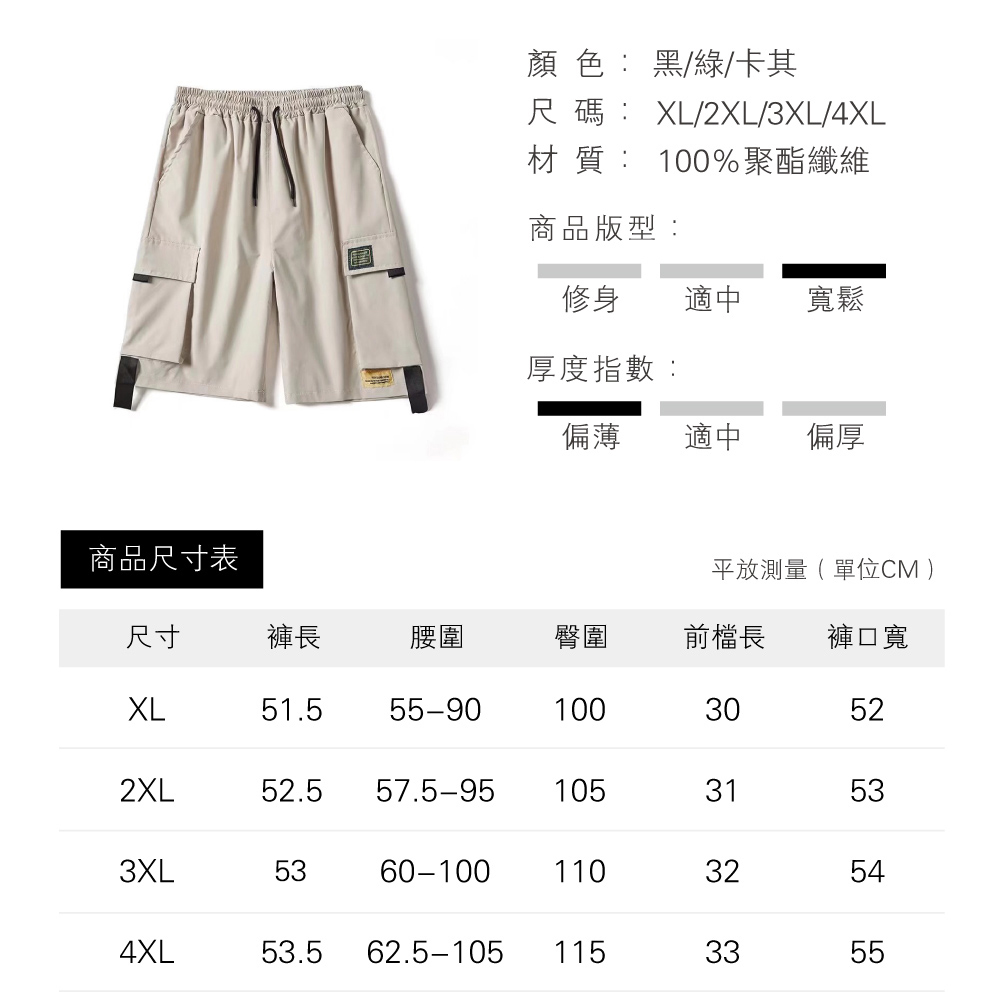 顏 色： 黑/綠/卡其
尺 碼： XL/2XL/3XL/4XL
材 質： 100%聚酯纖維

商品版型：
修身 適中 寬鬆

厚度指數：
偏薄 適中 偏厚

商品尺寸表

平放測量（單位CM）

| 尺寸 | 褲長 | 腰圍 | 臀圍 | 前檔長 | 褲口寬 |
|---|---|---|---|---|---|
| XL | 51.5 | 55–90 | 100 | 30 | 52 |
| 2XL | 52.5 | 57.5–95 | 105 | 31 | 53 |
| 3XL | 53 | 60–100 | 110 | 32 | 54 |
| 4XL | 53.5 | 62.5–105 | 115 | 33 | 55 |